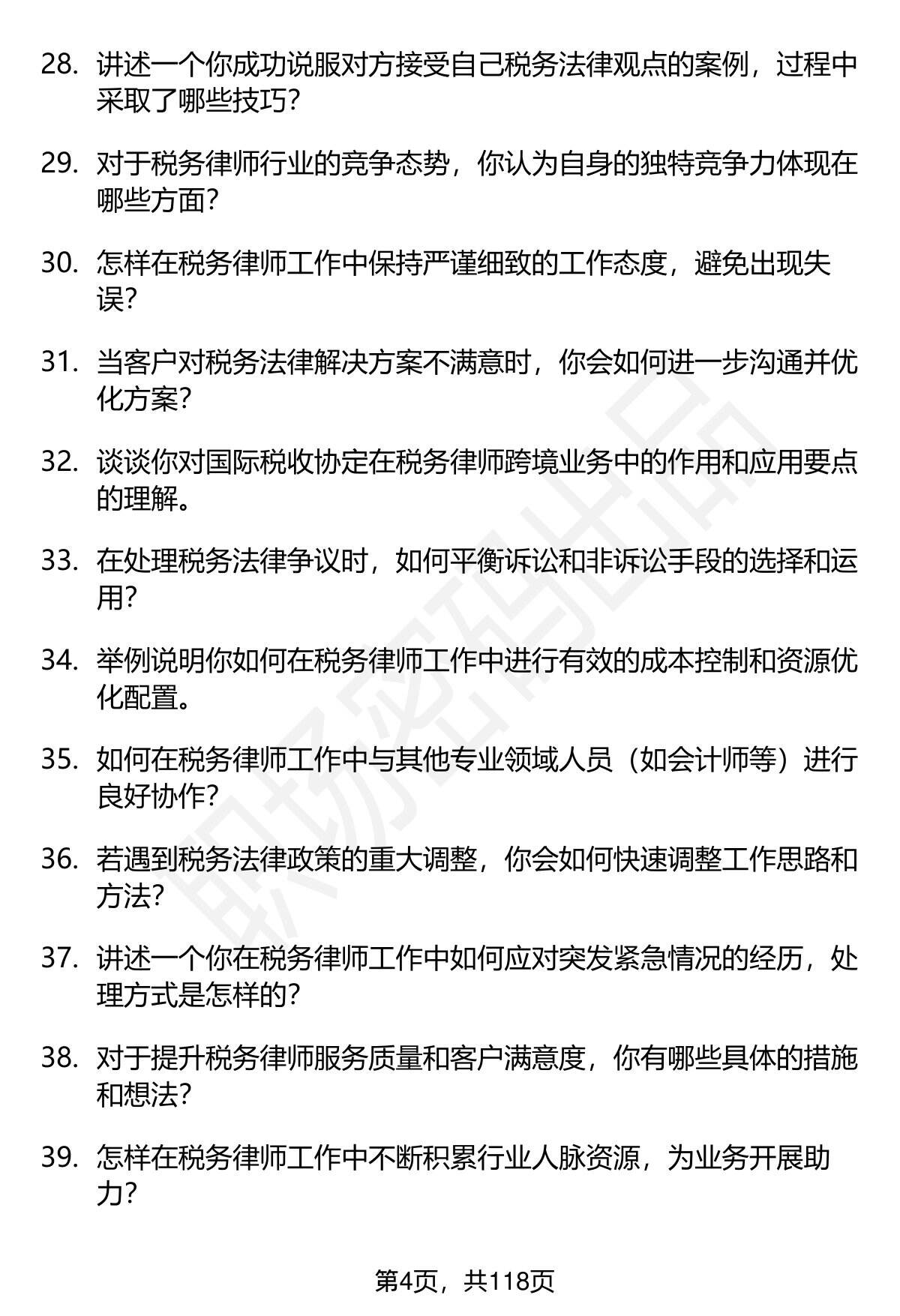 28. 讲述一个你成功说服对方接受自己税务法律观点的案例，过程中采取了哪些技巧？

29. 对于税务律师行业的竞争态势，你认为自身的独特竞争力体现在哪些方面？

30. 怎样在税务律师工作中保持严谨细致的工作态度，避免出现失误？

31. 当客户对税务法律解决方案不满意时，你会如何进一步沟通并优化方案？

32. 谈谈你对国际税收协定在税务律师跨境业务中的作用和应用要点的理解。

33. 在处理税务法律争议时，如何平衡诉讼和非诉讼手段的选择和运用？

34. 举例说明你如何在税务律师工作中进行有效的成本控制和资源优化配置。

35. 如何在税务律师工作中与其他专业领域人员（如会计师等）进行良好协作？

36. 若遇到税务法律政策的重大调整，你会如何快速调整工作思路和方法？

37. 讲述一个你在税务律师工作中如何应对突发紧急情况的经历，处理方式是怎样的？

38. 对于提升税务律师服务质量和客户满意度，你有哪些具体的措施和想法？

39. 怎样在税务律师工作中不断积累行业人脉资源，为业务开展助力？

职场密码出品

第4页，共118页